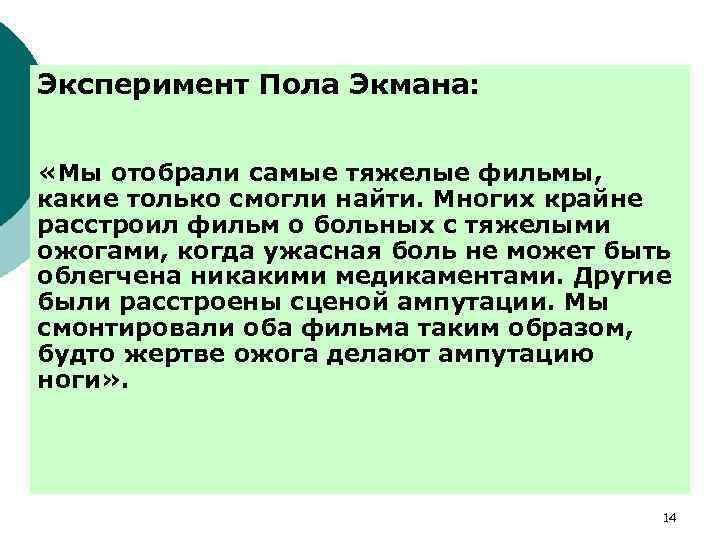 Эксперимент Пола Экмана:

«Мы отобрали самые тяжелые фильмы, какие только смогли найти. Многих крайне расстроил фильм о больных с тяжелыми ожогами, когда ужасная боль не может быть облегчена никакими медикаментами. Другие были расстроены сценой ампутации. Мы смонтировали оба фильма таким образом, будто жертве ожога делают ампутацию ноги».

14